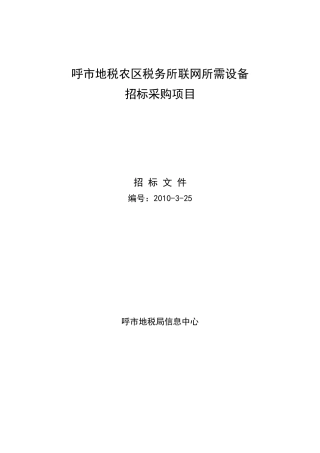 呼市地税农区税务所联网所需设备
招标采购项目

招 标 文 件
编号：2010-3-25

呼市地税局信息中心